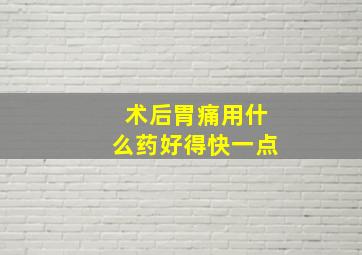 术后胃痛用什么药好得快一点